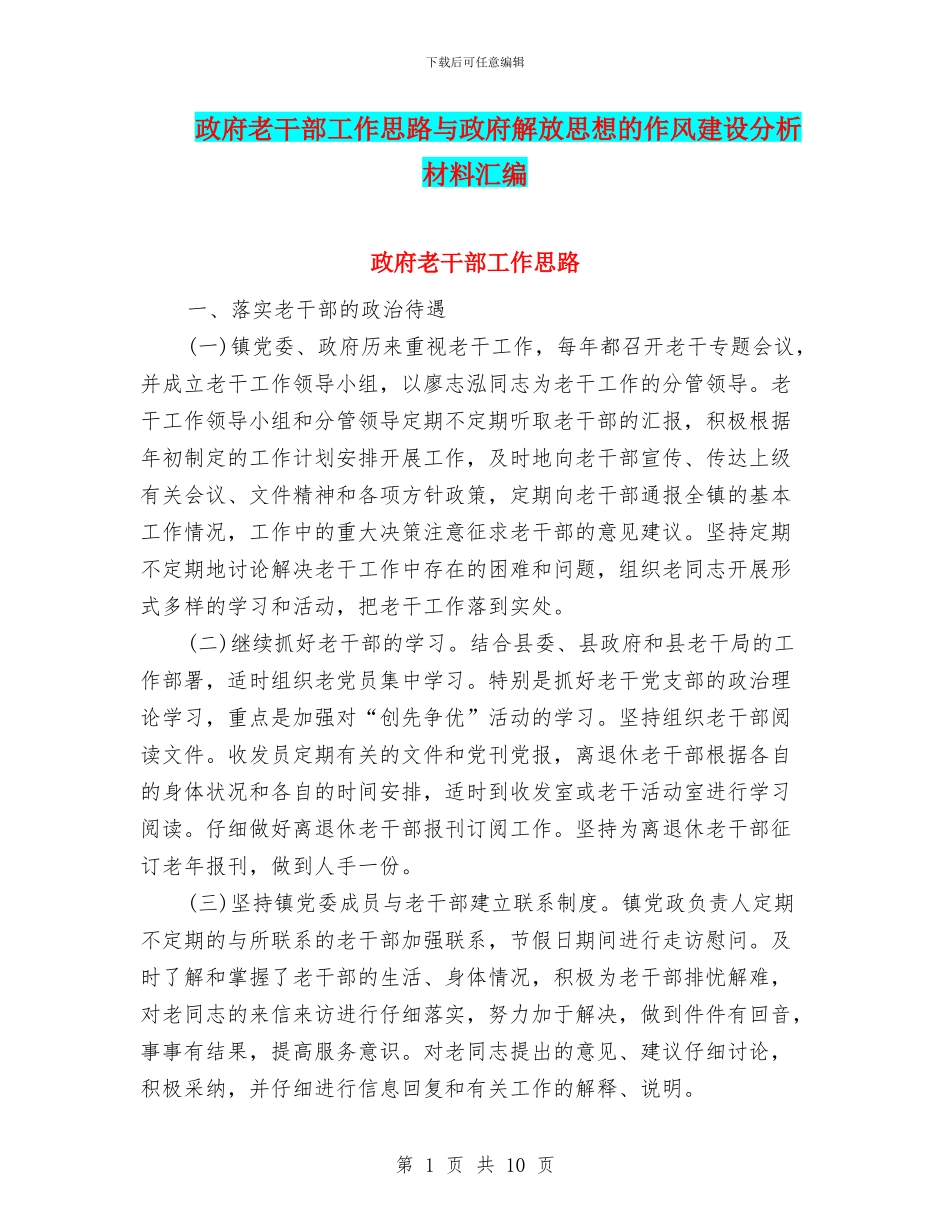 下载后可任意编辑

政府老干部工作思路与政府解放思想的作风建设分析材料汇编

政府老干部工作思路

一、落实老干部的政治待遇

(一)镇党委、政府历来重视老干工作，每年都召开老干专题会议，并成立老干工作领导小组，以廖志泓同志为老干工作的分管领导。老干工作领导小组和分管领导定期不定期听取老干部的汇报，积极根据年初制定的工作计划安排开展工作，及时地向老干部宣传、传达上级有关会议、文件精神和各项方针政策，定期向老干部通报全镇的基本工作情况，工作中的重大决策注意征求老干部的意见建议。坚持定期不定期地讨论解决老干工作中存在的困难和问题，组织老同志开展形式多样的学习和活动，把老干工作落到实处。

(二)继续抓好老干部的学习。结合县委、县政府和县老干局的工作部署，适时组织老党员集中学习。特别是抓好老干党支部的政治理论学习，重点是加强对“创先争优”活动的学习。坚持组织老干部阅读文件。收发员定期有关的文件和党刊党报，离退休老干部根据各自的身体状况和各自的时间安排，适时到收发室或老干活动室进行学习阅读。仔细做好离退休老干部报刊订阅工作。坚持为离退休老干部征订老年报刊，做到人手一份。

(三)坚持镇党委成员与老干部建立联系制度。镇党政负责人定期不定期的与所联系的老干部加强联系，节假日期间进行走访慰问。及时了解和掌握了老干部的生活、身体情况，积极为老干部排忧解难，对老同志的来信来访进行仔细落实，努力加于解决，做到件件有回音，事事有结果，提高服务意识。对老同志提出的意见、建议仔细讨论，积极采纳，并仔细进行信息回复和有关工作的解释、说明。

第 1 页 共 10 页